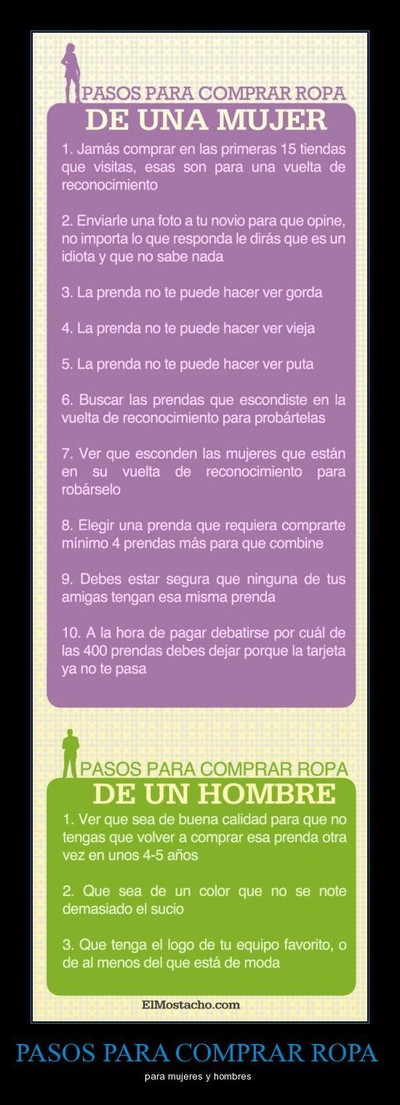 PASOS PARA COMPRAR ROPA
DE UNA MUJER

1. Jamás comprar en las primeras 15 tiendas que visitas, esas son para una vuelta de reconocimiento

2. Enviarle una foto a tu novio para que opine, no importa lo que responda le dirás que es un idiota y que no sabe nada

3. La prenda no te puede hacer ver gorda

4. La prenda no te puede hacer ver vieja

5. La prenda no te puede hacer ver puta

6. Buscar las prendas que escondiste en la vuelta de reconocimiento para probártelas

7. Ver que esconden las mujeres que están en su vuelta de reconocimiento para robárselo

8. Elegir una prenda que requiera comprarte mínimo 4 prendas más para que combine

9. Debes estar segura que ninguna de tus amigas tengan esa misma prenda

10. A la hora de pagar debatirse por cuál de las 400 prendas debes dejar porque la tarjeta ya no te pasa

PASOS PARA COMPRAR ROPA
DE UN HOMBRE

1. Ver que sea de buena calidad para que no tengas que volver a comprar esa prenda otra vez en unos 4-5 años

2. Que sea de un color que no se note demasiado el sucio

3. Que tenga el logo de tu equipo favorito, o de al menos del que está de moda

ElMostacho.com

PASOS PARA COMPRAR ROPA

para mujeres y hombres